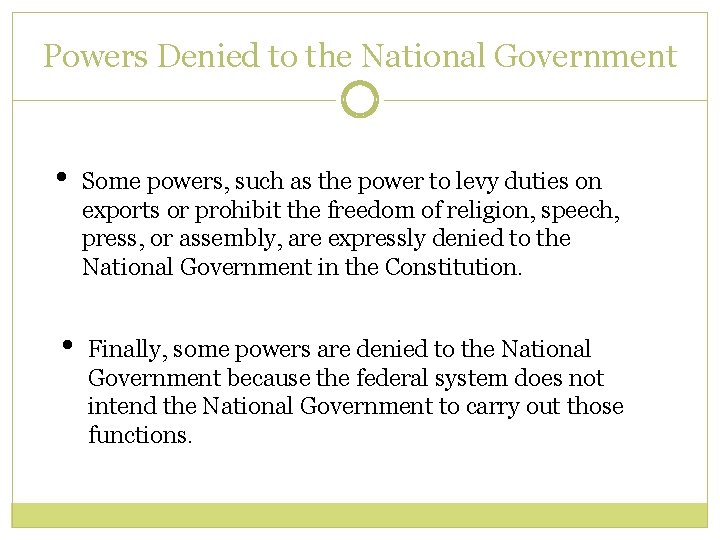 Powers Denied to the National Government

• Some powers, such as the power to levy duties on exports or prohibit the freedom of religion, speech, press, or assembly, are expressly denied to the National Government in the Constitution.

• Finally, some powers are denied to the National Government because the federal system does not intend the National Government to carry out those functions.